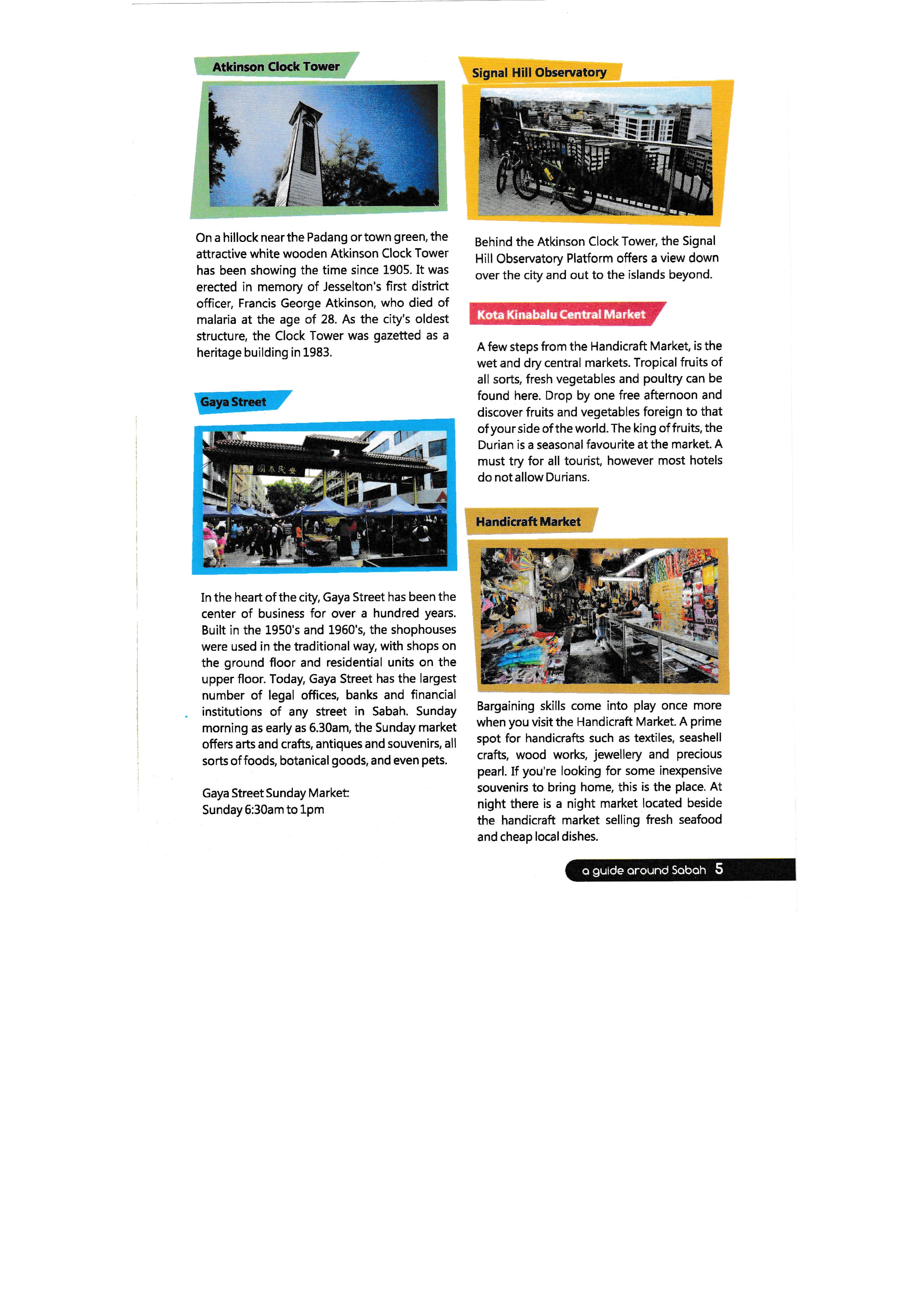 Atkinson Clock Tower

On a hillock near the Padang or town green, the attractive white wooden Atkinson Clock Tower has been showing the time since 1905. It was erected in memory of Jesselton's first district officer, Francis George Atkinson, who died of malaria at the age of 28. As the city's oldest structure, the Clock Tower was gazetted as a heritage building in 1983.

Gaya Street

In the heart of the city, Gaya Street has been the center of business for over a hundred years. Built in the 1950's and 1960's, the shophouses were used in the traditional way, with shops on the ground floor and residential units on the upper floor. Today, Gaya Street has the largest number of legal offices, banks and financial institutions of any street in Sabah. Sunday morning as early as 6.30am, the Sunday market offers arts and crafts, antiques and souvenirs, all sorts of foods, botanical goods, and even pets.

Gaya Street Sunday Market:
Sunday 6:30am to 1pm

Signal Hill Observatory

Behind the Atkinson Clock Tower, the Signal Hill Observatory Platform offers a view down over the city and out to the islands beyond.

Kota Kinabalu Central Market

A few steps from the Handicraft Market, is the wet and dry central markets. Tropical fruits of all sorts, fresh vegetables and poultry can be found here. Drop by one free afternoon and discover fruits and vegetables foreign to that of your side of the world. The king of fruits, the Durian is a seasonal favourite at the market. A must try for all tourist, however most hotels do not allow Durians.

Handicraft Market

Bargaining skills come into play once more when you visit the Handicraft Market. A prime spot for handicrafts such as textiles, seashell crafts, wood works, jewellery and precious pearl. If you're looking for some inexpensive souvenirs to bring home, this is the place. At night there is a night market located beside the handicraft market selling fresh seafood and cheap local dishes.

a guide around Sabah 5